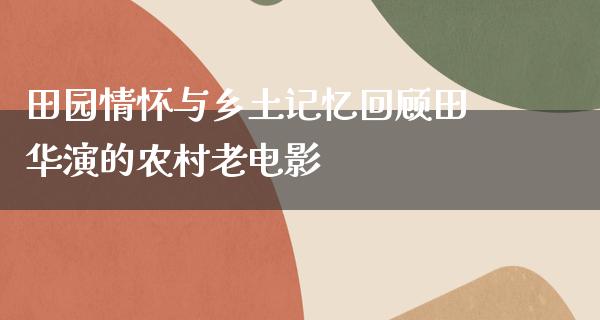 田园情怀与乡土记忆回顾田华演的农村老电影